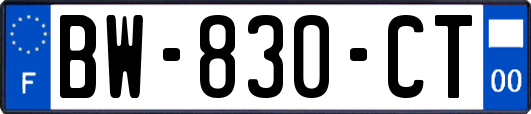 F
BW-830-CT
00